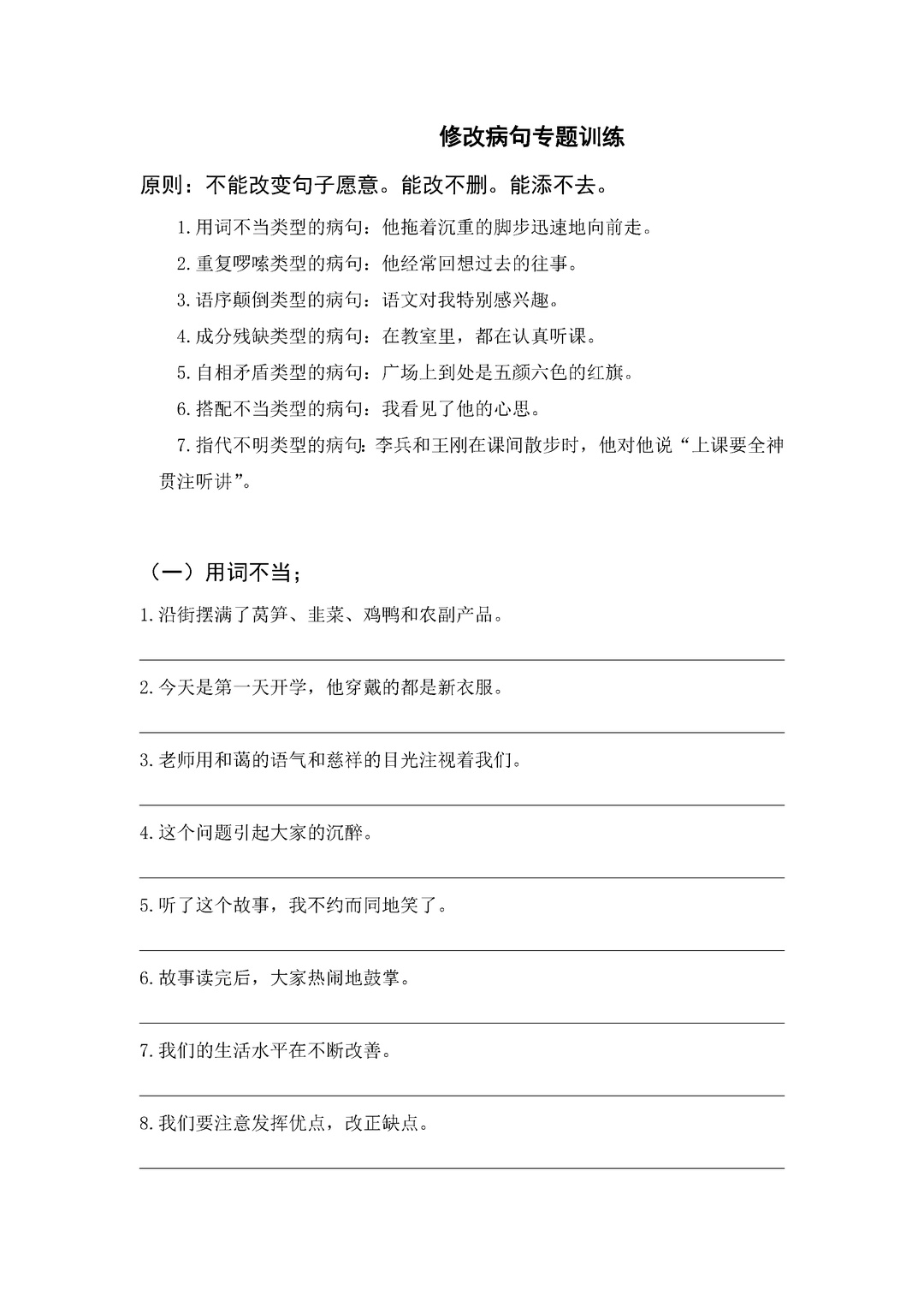 修改病句专题训练

原则：不能改变句子愿意。能改不删。能添不去。

1.用词不当类型的病句：他拖着沉重的脚步迅速地向前走。

2.重复啰嗦类型的病句：他经常回想过去的往事。

3.语序颠倒类型的病句：语文对我特别感兴趣。

4.成分残缺类型的病句：在教室里，都在认真听课。

5.自相矛盾类型的病句：广场上到处是五颜六色的红旗。

6.搭配不当类型的病句：我看见了他的心思。

7.指代不明类型的病句：李兵和王刚在课间散步时，他对他说“上课要全神贯注听讲”。

（一）用词不当；

1.沿街摆满了莴笋、韭菜、鸡鸭和农副产品。

2.今天是第一天开学，他穿戴的都是新衣服。

3.老师用和蔼的语气和慈祥的目光注视着我们。

4.这个问题引起大家的沉醉。

5.听了这个故事，我不约而同地笑了。

6.故事读完后，大家热闹地鼓掌。

7.我们的生活水平在不断改善。

8.我们要注意发挥优点，改正缺点。